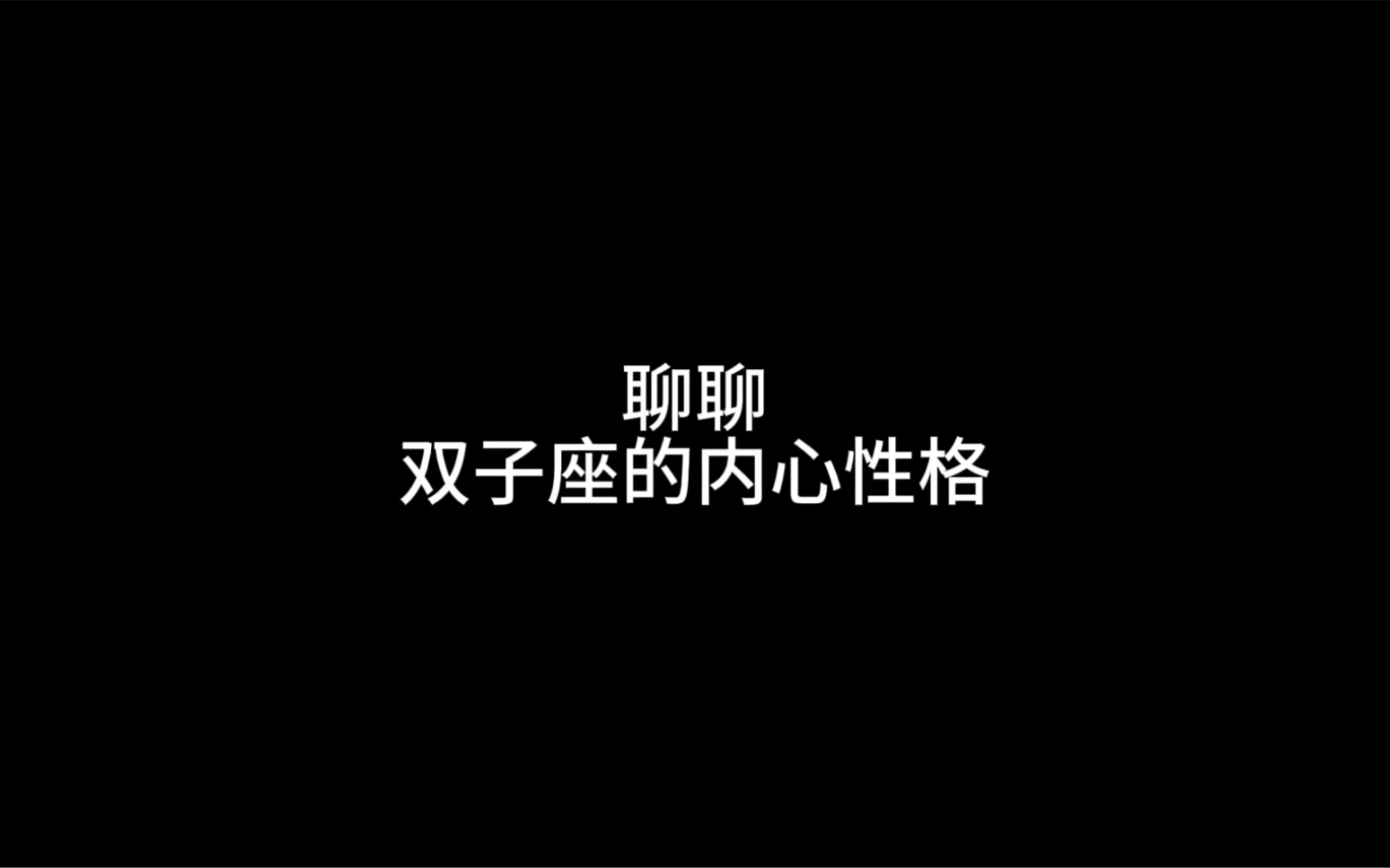 聊聊
双子座的内心性格